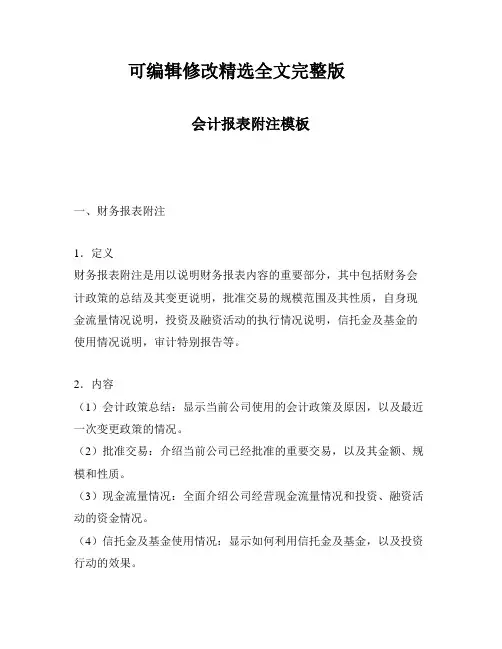 可编辑修改精选全文完整版

会计报表附注模板

一、财务报表附注

1．定义
财务报表附注是用以说明财务报表内容的重要部分，其中包括财务会计政策的总结及其变更说明，批准交易的规模范围及其性质，自身现金流量情况说明，投资及融资活动的执行情况说明，信托金及基金的使用情况说明，审计特别报告等。

2．内容
（1）会计政策总结：显示当前公司使用的会计政策及原因，以及最近一次变更政策的情况。
（2）批准交易：介绍当前公司已经批准的重要交易，以及其金额、规模和性质。
（3）现金流量情况：全面介绍公司经营现金流量情况和投资、融资活动的资金情况。
（4）信托金及基金使用情况：显示如何利用信托金及基金，以及投资行动的效果。